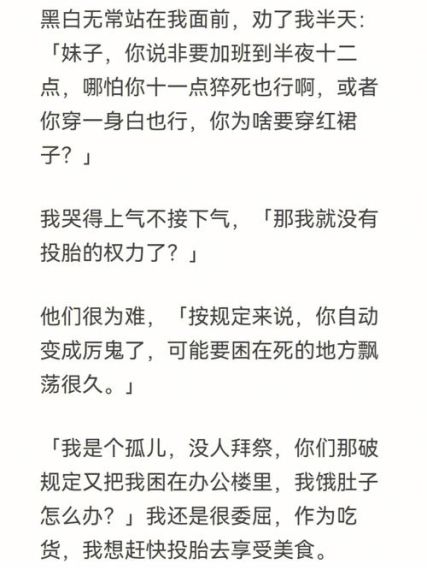 黑白无常站在我面前，劝了我半天：「妹子，你说非要加班到半夜十二点，哪怕你十一点猝死也行啊，或者你穿一身白也行，你为啥要穿红裙子？」

我哭得上气不接下气，「那我就没有投胎的权力了？」

他们很为难，「按规定来说，你自动变成厉鬼了，可能要困在死的地方飘荡很久。」

「我是个孤儿，没人拜祭，你们那破规定又把我困在办公楼里，我饿肚子怎么办？」我还是很委屈，作为吃货，我想赶快投胎去享受美食。